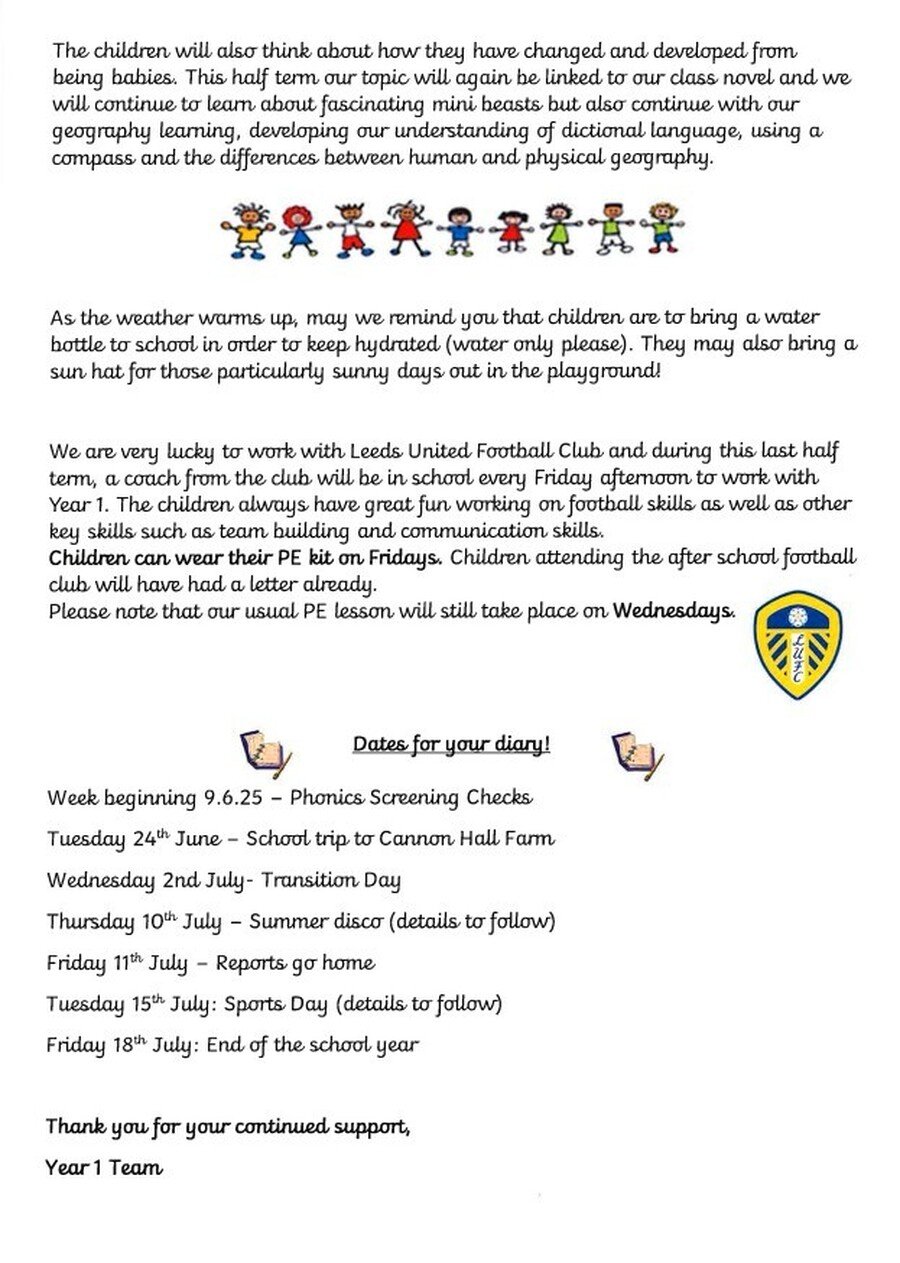 The children will also think about how they have changed and developed from being babies. This half term our topic will again be linked to our class novel and we will continue to learn about fascinating mini beasts but also continue with our geography learning, developing our understanding of dictional language, using a compass and the differences between human and physical geography.

As the weather warms up, may we remind you that children are to bring a water bottle to school in order to keep hydrated (water only please). They may also bring a sun hat for those particularly sunny days out in the playground!

We are very lucky to work with Leeds United Football Club and during this last half term, a coach from the club will be in school every Friday afternoon to work with Year 1. The children always have great fun working on football skills as well as other key skills such as team building and communication skills.
Children can wear their PE kit on Fridays. Children attending the after school football club will have had a letter already.
Please note that our usual PE lesson will still take place on Wednesdays.

LUFC

Dates for your diary!

Week beginning 9.6.25 – Phonics Screening Checks

Tuesday 24th June – School trip to Cannon Hall Farm

Wednesday 2nd July- Transition Day

Thursday 10th July – Summer disco (details to follow)

Friday 11th July – Reports go home

Tuesday 15th July: Sports Day (details to follow)

Friday 18th July: End of the school year

Thank you for your continued support,

Year 1 Team